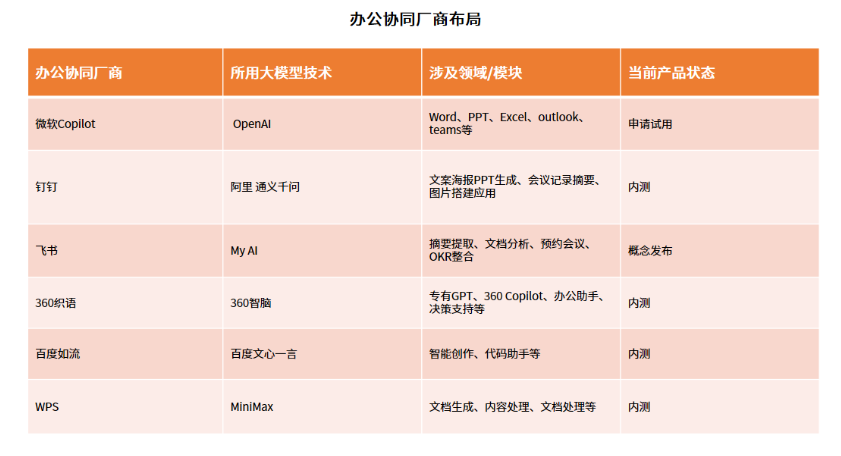 办公协同厂商布局

| 办公协同厂商 | 所用大模型技术 | 涉及领域/模块 | 当前产品状态 |
|---|---|---|---|
| 微软Copilot | OpenAI | Word、PPT、Excel、outlook、teams等 | 申请试用 |
| 钉钉 | 阿里 通义千问 | 文案海报PPT生成、会议记录摘要、图片搭建应用 | 内测 |
| 飞书 | My AI | 摘要提取、文档分析、预约会议、OKR整合 | 概念发布 |
| 360织语 | 360智脑 | 专有GPT、360 Copilot、办公助手、决策支持等 | 内测 |
| 百度如流 | 百度文心一言 | 智能创作、代码助手等 | 内测 |
| WPS | MiniMax | 文档生成、内容处理、文档处理等 | 内测 |